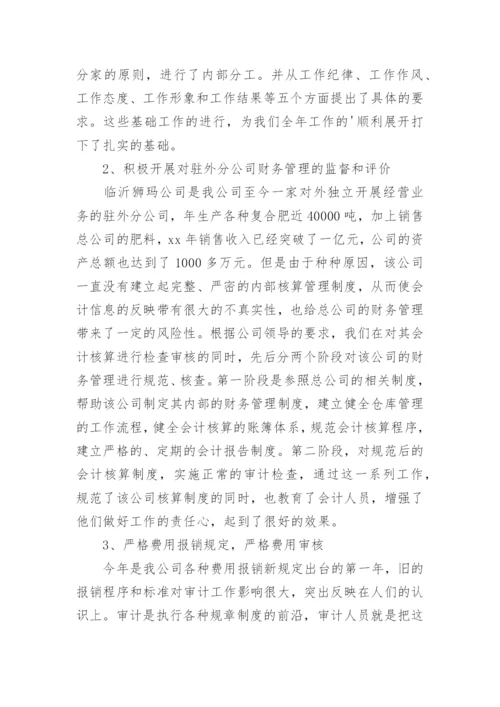 分家的原则，进行了内部分工。并从工作纪律、工作作风、工作态度、工作形象和工作结果等五个方面提出了具体的要求。这些基础工作的进行，为我们全年工作的'顺利展开打下了扎实的基础。

2、积极开展对驻外分公司财务管理的监督和评价

临沂狮玛公司是我公司至今一家对外独立开展经营业务的驻外分公司，年生产各种复合肥近 40000 吨，加上销售总公司的肥料，xx 年销售收入已经突破了一亿元，公司的资产总额也达到了 1000 多万元。但是由于种种原因，该公司一直没有建立起完整、严密的内部核算管理制度，从而使会计信息的反映带有很大的不真实性，也给总公司的财务管理带来了一定的风险性。根据公司领导的要求，我们在对其会计核算进行检查审核的同时，先后分两个阶段对该公司的财务管理进行规范、核查。第一阶段是参照总公司的相关制度，帮助该公司制定其内部的财务管理制度，建立健全仓库管理的工作流程，健全会计核算的账簿体系，规范会计核算程序，建立严格的、定期的会计报告制度。第二阶段，对规范后的会计核算制度，实施正常的审计检查，通过这一系列工作，规范了该公司核算制度的同时，也教育了会计人员，增强了他们做好工作的责任心，起到了很好的效果。

3、严格费用报销规定，严格费用审核

今年是我公司各种费用报销新规定出台的第一年，旧的报销程序和标准对审计工作影响很大，突出反映在人们的认识上。审计是执行各种规章制度的前沿，审计人员就是把这